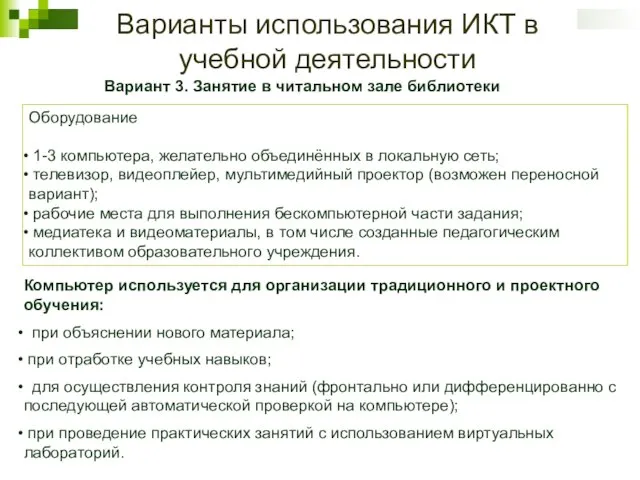 Варианты использования ИКТ в учебной деятельности

Вариант 3. Занятие в читальном зале библиотеки

Оборудование

• 1-3 компьютера, желательно объединённых в локальную сеть;
• телевизор, видеоплейер, мультимедийный проектор (возможен переносной вариант);
• рабочие места для выполнения бескомпьютерной части задания;
• медиатека и видеоматериалы, в том числе созданные педагогическим коллективом образовательного учреждения.

Компьютер используется для организации традиционного и проектного обучения:

• при объяснении нового материала;

• при отработке учебных навыков;

• для осуществления контроля знаний (фронтально или дифференцированно с последующей автоматической проверкой на компьютере);

• при проведение практических занятий с использованием виртуальных лабораторий.